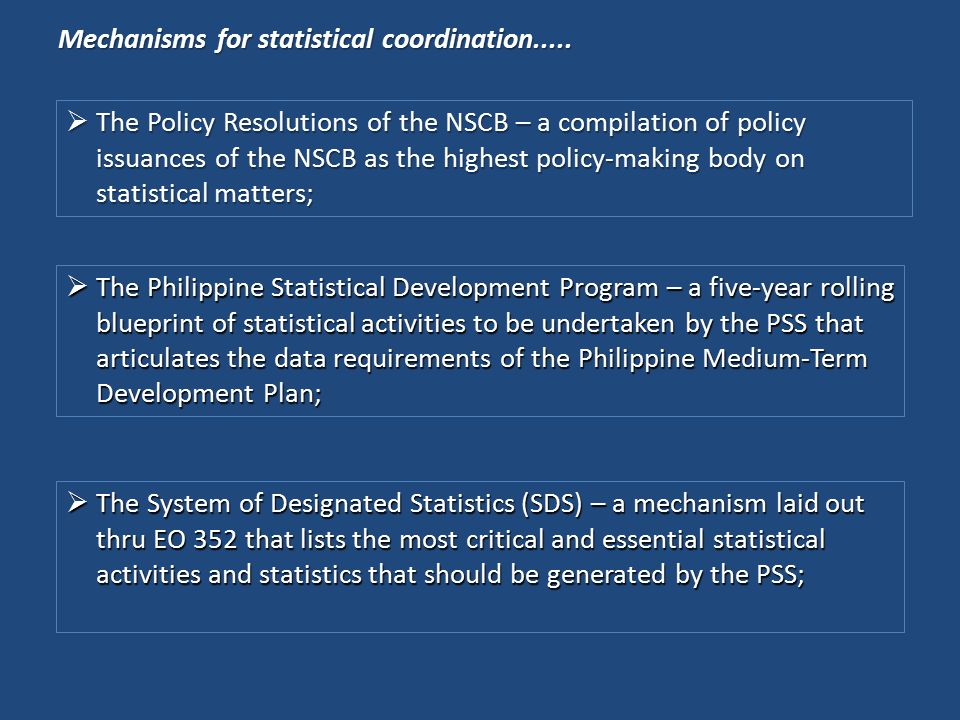 Mechanisms for statistical coordination.....

➢ The Policy Resolutions of the NSCB – a compilation of policy issuances of the NSCB as the highest policy-making body on statistical matters;

➢ The Philippine Statistical Development Program – a five-year rolling blueprint of statistical activities to be undertaken by the PSS that articulates the data requirements of the Philippine Medium-Term Development Plan;

➢ The System of Designated Statistics (SDS) – a mechanism laid out thru EO 352 that lists the most critical and essential statistical activities and statistics that should be generated by the PSS;